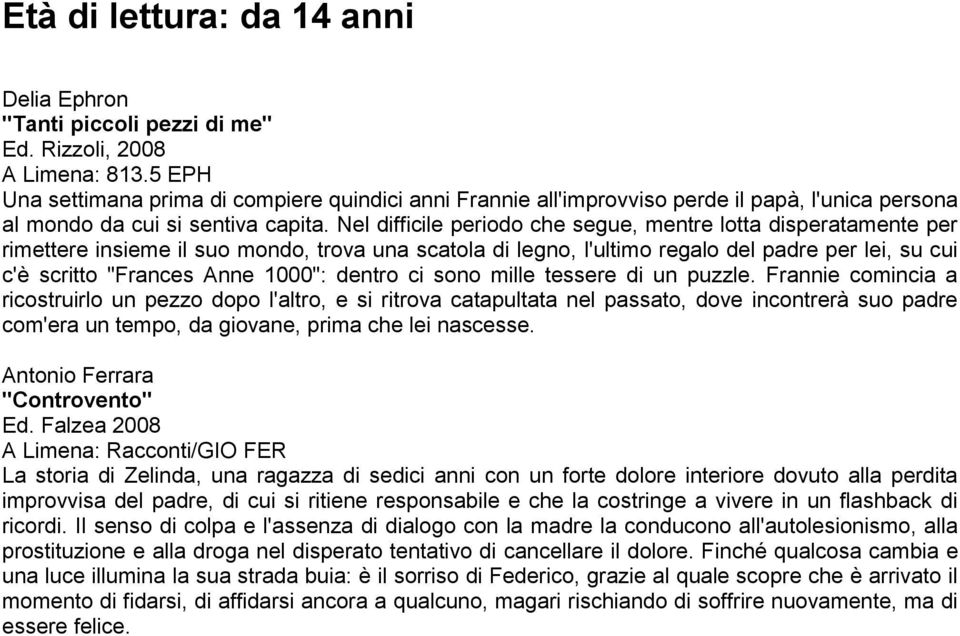 Età di lettura: da 14 anni

Delia Ephron
"Tanti piccoli pezzi di me"
Ed. Rizzoli, 2008
A Limena: 813.5 EPH
Una settimana prima di compiere quindici anni Frannie all'improvviso perde il papà, l'unica persona al mondo da cui si sentiva capita. Nel difficile periodo che segue, mentre lotta disperatamente per rimettere insieme il suo mondo, trova una scatola di legno, l'ultimo regalo del padre per lei, su cui c'è scritto "Frances Anne 1000": dentro ci sono mille tessere di un puzzle. Frannie comincia a ricostruirlo un pezzo dopo l'altro, e si ritrova catapultata nel passato, dove incontrerà suo padre com'era un tempo, da giovane, prima che lei nascesse.

Antonio Ferrara
"Controvento"
Ed. Falzea 2008
A Limena: Racconti/GIO FER
La storia di Zelinda, una ragazza di sedici anni con un forte dolore interiore dovuto alla perdita improvvisa del padre, di cui si ritiene responsabile e che la costringe a vivere in un flashback di ricordi. Il senso di colpa e l'assenza di dialogo con la madre la conducono all'autolesionismo, alla prostituzione e alla droga nel disperato tentativo di cancellare il dolore. Finché qualcosa cambia e una luce illumina la sua strada buia: è il sorriso di Federico, grazie al quale scopre che è arrivato il momento di fidarsi, di affidarsi ancora a qualcuno, magari rischiando di soffrire nuovamente, ma di essere felice.